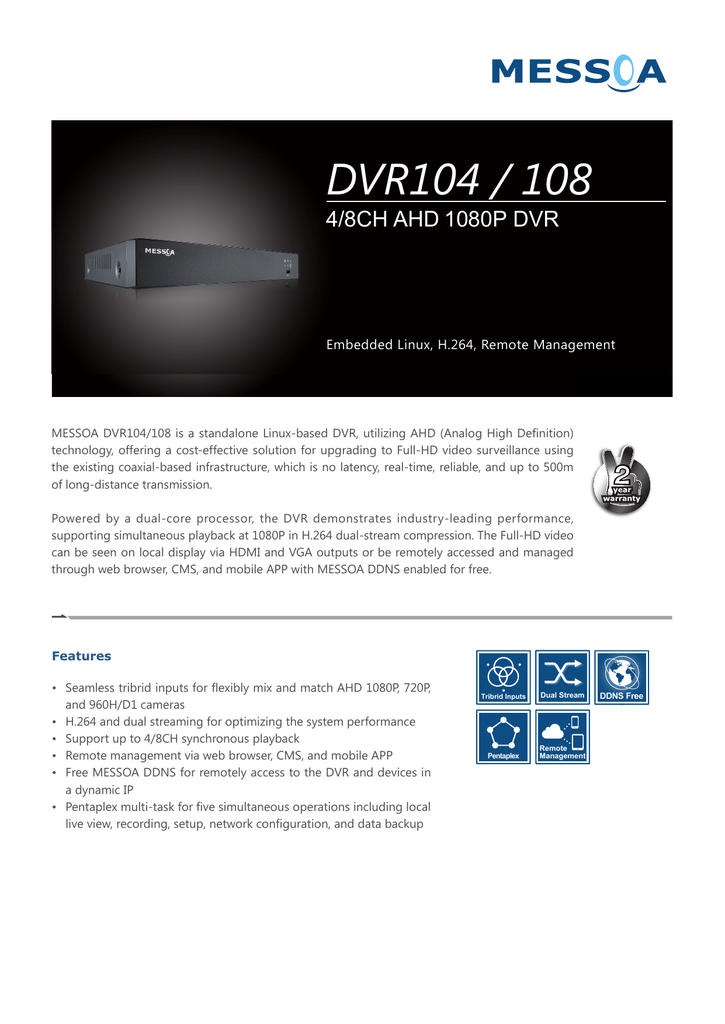 MESSOA

DVR104 / 108

4/8CH AHD 1080P DVR

MESSOA

Embedded Linux, H.264, Remote Management

MESSOA DVR104/108 is a standalone Linux-based DVR, utilizing AHD (Analog High Definition) technology, offering a cost-effective solution for upgrading to Full-HD video surveillance using the existing coaxial-based infrastructure, which is no latency, real-time, reliable, and up to 500m of long-distance transmission.

2 year warranty

Powered by a dual-core processor, the DVR demonstrates industry-leading performance, supporting simultaneous playback at 1080P in H.264 dual-stream compression. The Full-HD video can be seen on local display via HDMI and VGA outputs or be remotely accessed and managed through web browser, CMS, and mobile APP with MESSOA DDNS enabled for free.

Features

• Seamless tribrid inputs for flexibly mix and match AHD 1080P, 720P, and 960H/D1 cameras
• H.264 and dual streaming for optimizing the system performance
• Support up to 4/8CH synchronous playback
• Remote management via web browser, CMS, and mobile APP
• Free MESSOA DDNS for remotely access to the DVR and devices in a dynamic IP
• Pentaplex multi-task for five simultaneous operations including local live view, recording, setup, network configuration, and data backup

Tribrid Inputs
Dual Stream
DDNS Free
Pentaplex
Remote Management